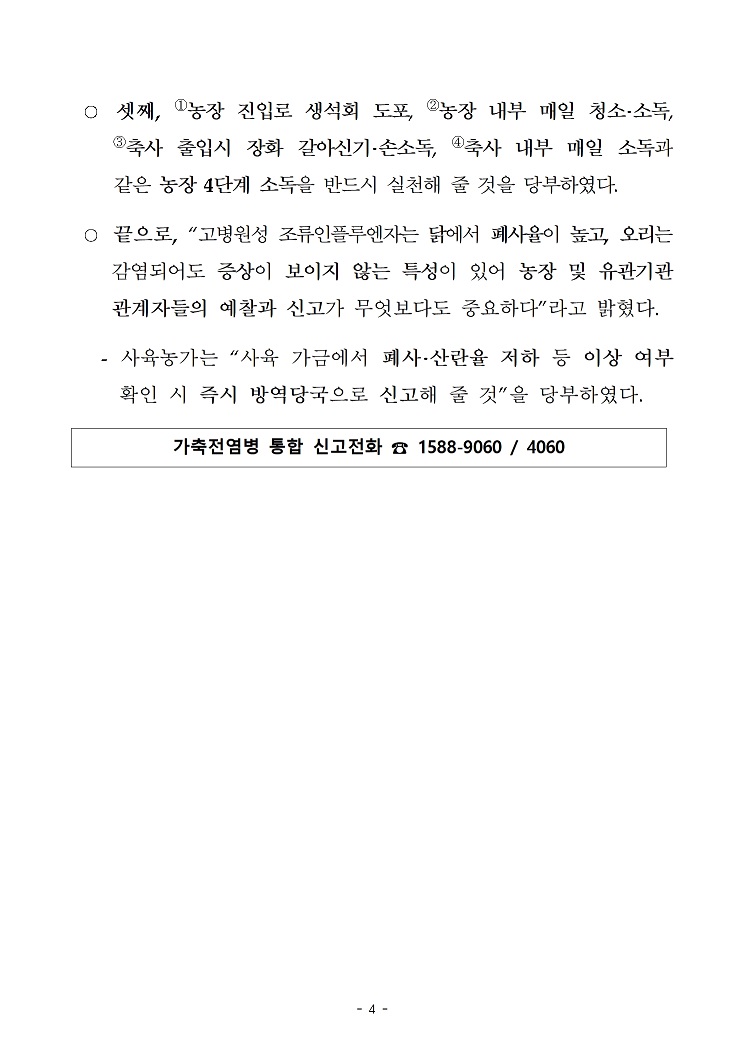 ○ 셋째, ①농장 진입로 생석회 도포, ②농장 내부 매일 청소·소독, ③축사 출입시 장화 갈아신기·손소독, ④축사 내부 매일 소독과 같은 농장 4단계 소독을 반드시 실천해 줄 것을 당부하였다.

○ 끝으로, “고병원성 조류인플루엔자는 닭에서 폐사율이 높고, 오리는 감염되어도 증상이 보이지 않는 특성이 있어 농장 및 유관기관 관계자들의 예찰과 신고가 무엇보다도 중요하다”라고 밝혔다.

- 사육농가는 “사육 가금에서 폐사·산란율 저하 등 이상 여부 확인 시 즉시 방역당국으로 신고해 줄 것”을 당부하였다.

가축전염병 통합 신고전화 ☎ 1588-9060 / 4060

- 4 -